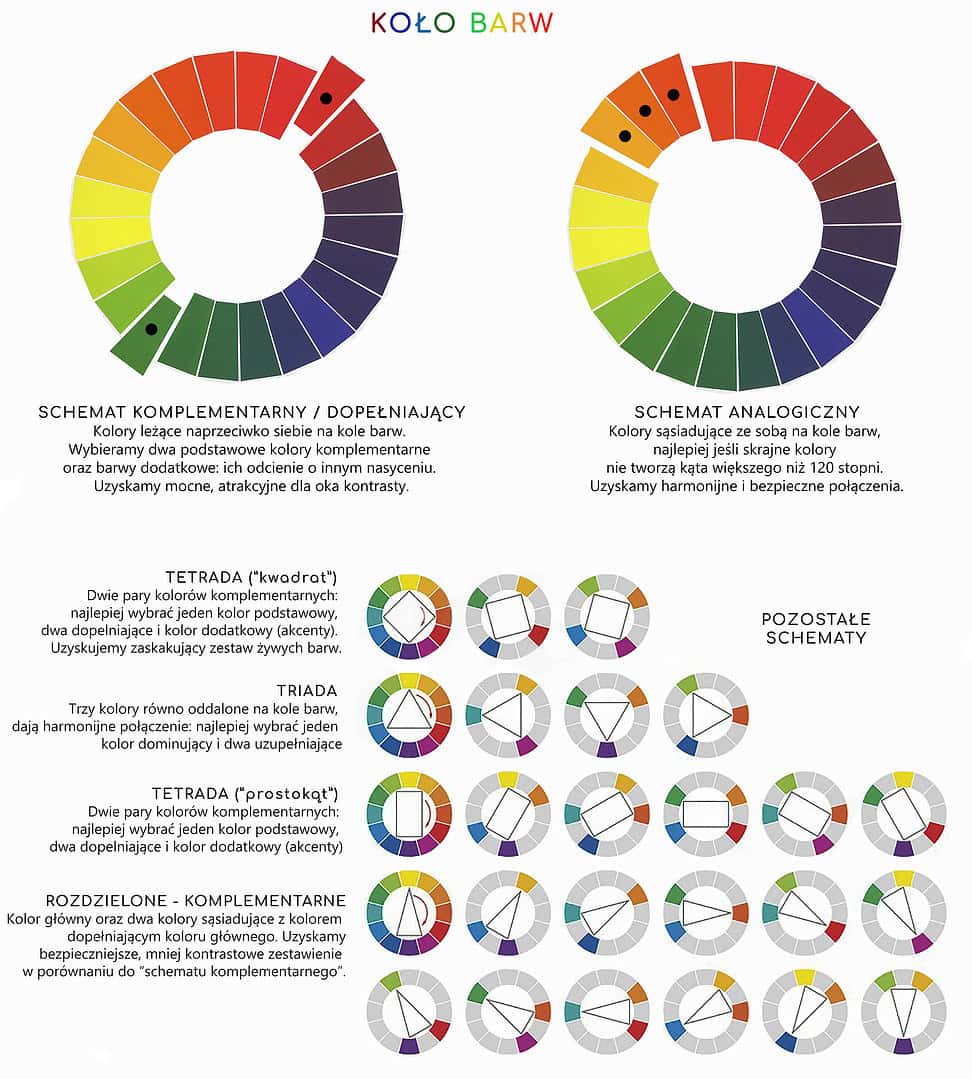 KOŁO BARW

SCHEMAT KOMPLEMENTARNY / DOPEŁNIAJĄCY
Kolory leżące naprzeciwko siebie na kole barw. Wybieramy dwa podstawowe kolory komplementarne oraz barwy dodatkowe: ich odcienie o innym nasyceniu. Uzyskamy mocne, atrakcyjne dla oka kontrasty.

SCHEMAT ANALOGICZNY
Kolory sąsiadujące ze sobą na kole barw, najlepiej jeśli skrajne kolory nie tworzą kąta większego niż 120 stopni. Uzyskamy harmonijne i bezpieczne połączenia.

TETRADA ("kwadrat")
Dwie pary kolorów komplementarnych: najlepiej wybrać jeden kolor podstawowy, dwa dopełniające i kolor dodatkowy (akcenty). Uzyskujemy zaskakujący zestaw żywych barw.

POZOSTAŁE SCHEMATY

TRIADA
Trzy kolory równo oddalone na kole barw, dają harmonijne połączenie: najlepiej wybrać jeden kolor dominujący i dwa uzupełniające

TETRADA ("prostokąt")
Dwie pary kolorów komplementarnych: najlepiej wybrać jeden kolor podstawowy, dwa dopełniające i kolor dodatkowy (akcenty)

ROZDZIELONE - KOMPLEMENTARNE
Kolor główny oraz dwa kolory sąsiadujące z kolorem dopełniającym koloru głównego. Uzyskamy bezpieczniejsze, mniej kontrastowe zestawienie w porównaniu do "schematu komplementarnego".